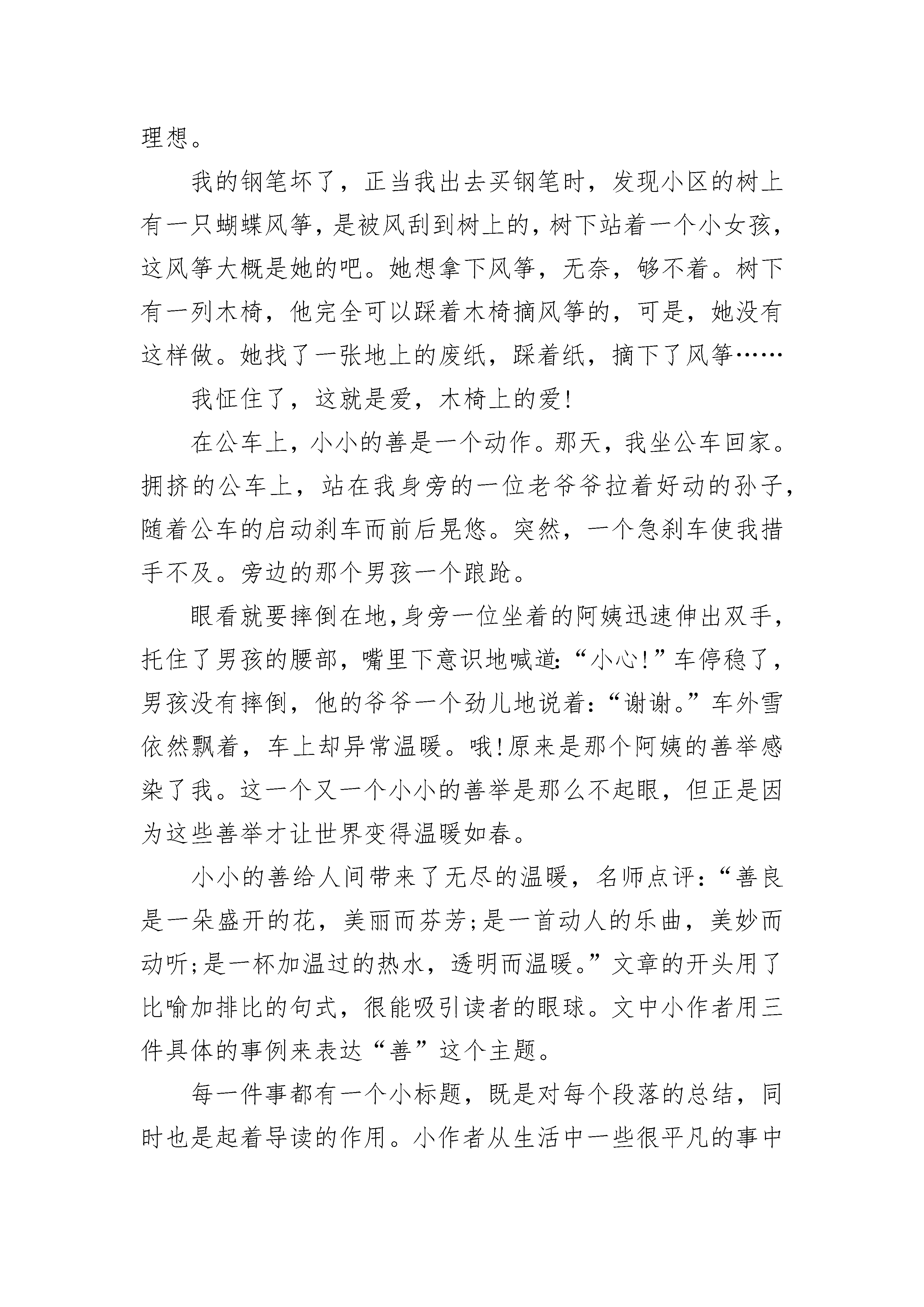 理想。

我的钢笔坏了，正当我出去买钢笔时，发现小区的树上有一只蝴蝶风筝，是被风刮到树上的，树下站着一个小女孩，这风筝大概是她的吧。她想拿下风筝，无奈，够不着。树下有一列木椅，他完全可以踩着木椅摘风筝的，可是，她没有这样做。她找了一张地上的废纸，踩着纸，摘下了风筝……

我怔住了，这就是爱，木椅上的爱!

在公车上，小小的善是一个动作。那天，我坐公车回家。拥挤的公车上，站在我身旁的一位老爷爷拉着好动的孙子，随着公车的启动刹车而前后晃悠。突然，一个急刹车使我措手不及。旁边的那个男孩一个踉跄。

眼看就要摔倒在地,身旁一位坐着的阿姨迅速伸出双手，托住了男孩的腰部，嘴里下意识地喊道:“小心!”车停稳了，男孩没有摔倒，他的爷爷一个劲儿地说着:“谢谢。”车外雪依然飘着，车上却异常温暖。哦!原来是那个阿姨的善举感染了我。这一个又一个小小的善举是那么不起眼，但正是因为这些善举才让世界变得温暖如春。

小小的善给人间带来了无尽的温暖，名师点评:“善良是一朵盛开的花，美丽而芬芳;是一首动人的乐曲，美妙而动听;是一杯加温过的热水，透明而温暖。”文章的开头用了比喻加排比的句式，很能吸引读者的眼球。文中小作者用三件具体的事例来表达“善”这个主题。

每一件事都有一个小标题，既是对每个段落的总结，同时也是起着导读的作用。小作者从生活中一些很平凡的事中